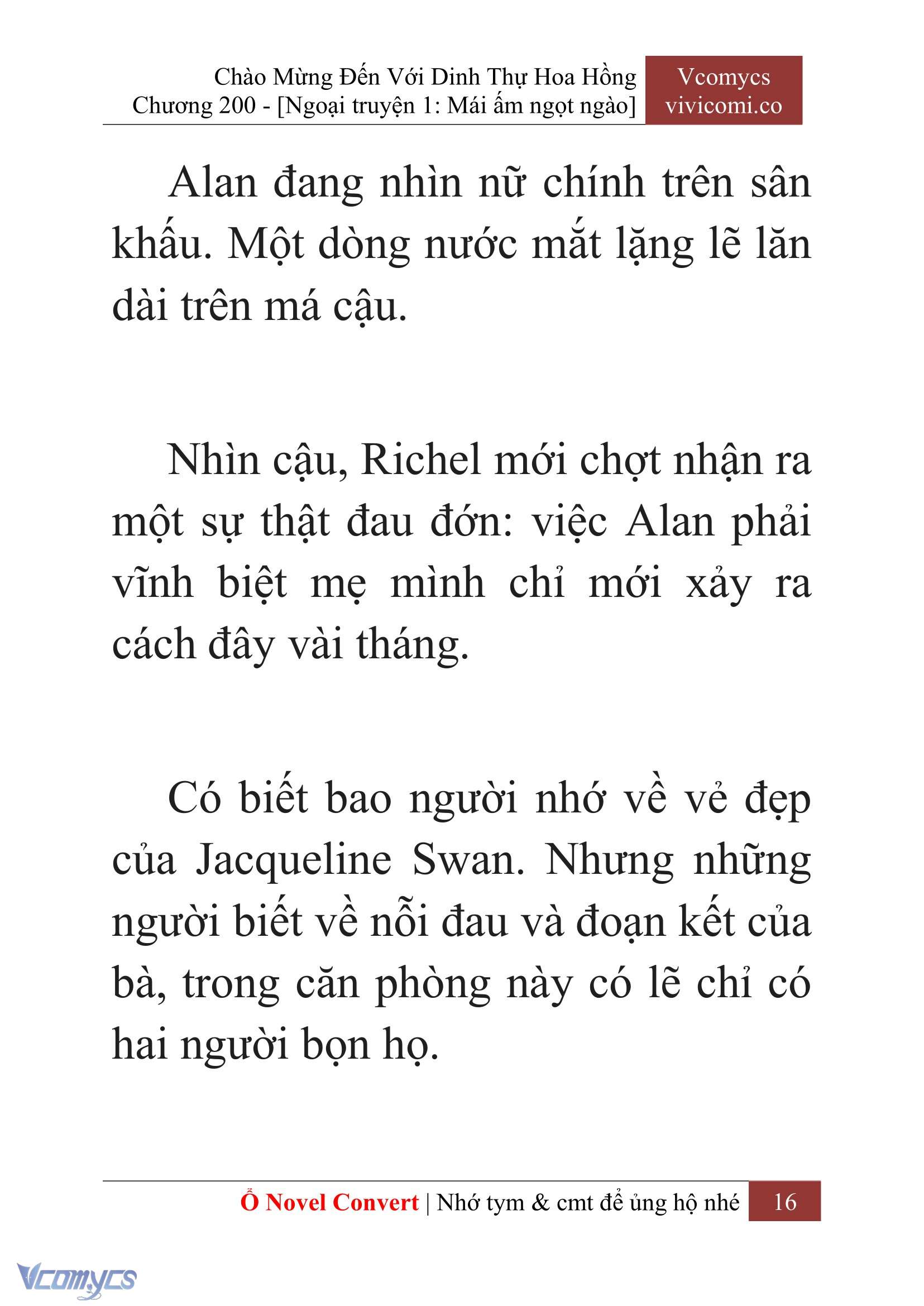 Chào Mừng Đến Với Dinh Thự Hoa Hồng
Chương 200 - [Ngoại truyện 1: Mái ấm ngọt ngào]

Vcomycs
vivicomi.co

Alan đang nhìn nữ chính trên sân khấu. Một dòng nước mắt lặng lẽ lăn dài trên má cậu.

Nhìn cậu, Richel mới chợt nhận ra một sự thật đau đớn: việc Alan phải vĩnh biệt mẹ mình chỉ mới xảy ra cách đây vài tháng.

Có biết bao người nhớ về vẻ đẹp của Jacqueline Swan. Nhưng những người biết về nỗi đau và đoạn kết của bà, trong căn phòng này có lẽ chỉ có hai người bọn họ.

Ổ Novel Convert | Nhớ tym & cmt để ủng hộ nhé 16

Vcomycs